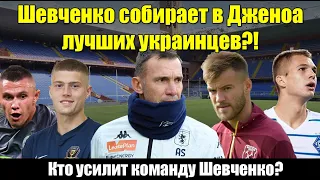 Шевченко собирает в Дженоа лучших украинцев?!

LeasePlan

AS

Кто усилит команду Шевченко?